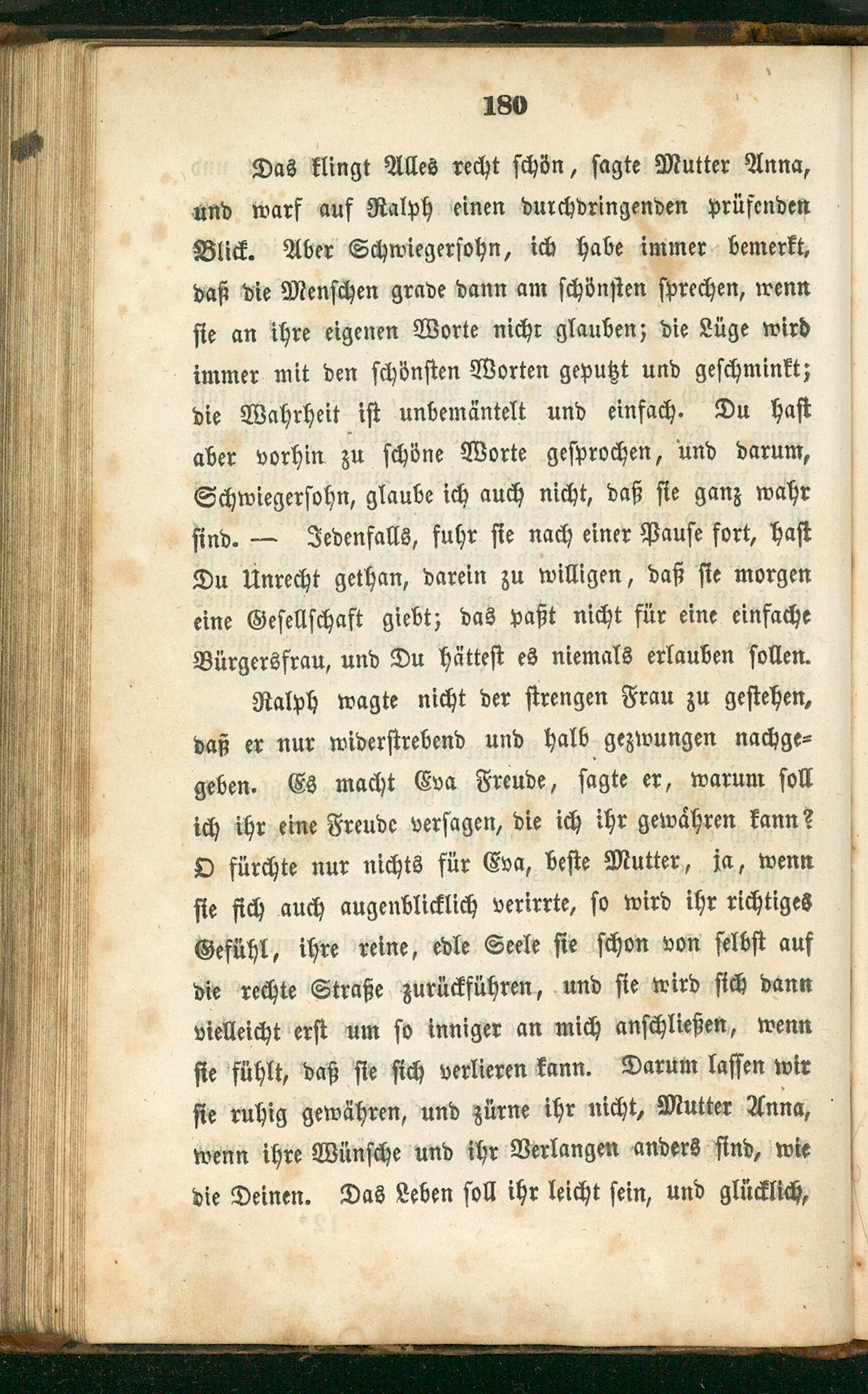 180

Das klingt Alles recht schön, sagte Mutter Anna, und warf auf Ralph einen durchdringenden prüfenden Blick. Aber Schwiegersohn, ich habe immer bemerkt, daß die Menschen grade dann am schönsten sprechen, wenn sie an ihre eigenen Worte nicht glauben; die Lüge wird immer mit den schönsten Worten geputzt und geschminkt; die Wahrheit ist unbemäntelt und einfach. Du hast aber vorhin zu schöne Worte gesprochen, und darum, Schwiegersohn, glaube ich auch nicht, daß sie ganz wahr sind. — Jedenfalls, fuhr sie nach einer Pause fort, hast Du Unrecht gethan, darein zu willigen, daß sie morgen eine Gesellschaft giebt; das paßt nicht für eine einfache Bürgersfrau, und Du hättest es niemals erlauben sollen.

Ralph wagte nicht der strengen Frau zu gestehen, daß er nur widerstrebend und halb gezwungen nachgegeben. Es macht Eva Freude, sagte er, warum soll ich ihr eine Freude versagen, die ich ihr gewähren kann? O fürchte nur nichts für Eva, beste Mutter, ja, wenn sie sich auch augenblicklich verirrte, so wird ihr richtiges Gefühl, ihre reine, edle Seele sie schon von selbst auf die rechte Straße zurückführen, und sie wird sich dann vielleicht erst um so inniger an mich anschließen, wenn sie fühlt, daß sie sich verlieren kann. Darum lassen wir sie ruhig gewähren, und zürne ihr nicht, Mutter Anna, wenn ihre Wünsche und ihr Verlangen anders sind, wie die Deinen. Das Leben soll ihr leicht sein, und glücklich,